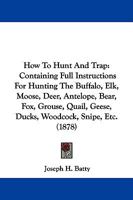 How To Hunt And Trap: Containing Full Instructions For Hunting The Buffalo, Elk, Moose, Deer, Antelope, Bear, Fox, Grouse, Quail, Geese, Ducks, Woodcock, Snipe, Etc. (1878)

Joseph H. Batty